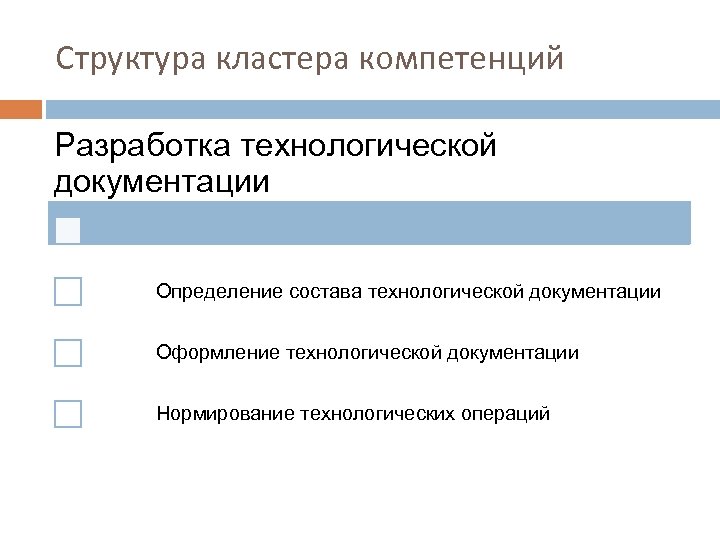 Структура кластера компетенций

Разработка технологической документации

Определение состава технологической документации

Оформление технологической документации

Нормирование технологических операций